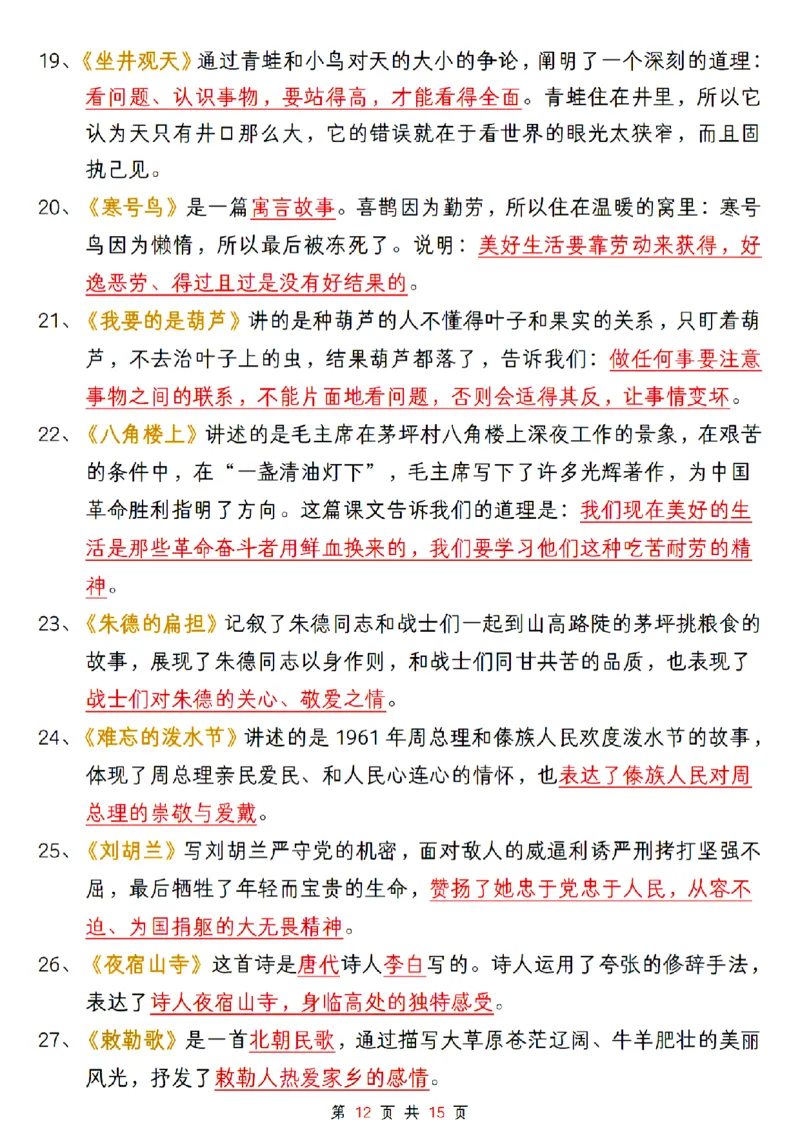 19、《坐井观天》通过青蛙和小鸟对天的大小的争论，阐明了一个深刻的道理：看问题、认识事物，要站得高，才能看得全面。青蛙住在井里，所以它认为天只有井口那么大，它的错误就在于看世界的眼光太狭窄，而且固执己见。

20、《寒号鸟》是一篇寓言故事。喜鹊因为勤劳，所以住在温暖的窝里：寒号鸟因为懒惰，所以最后被冻死了。说明：美好生活要靠劳动来获得，好逸恶劳、得过且过是没有好结果的。

21、《我要的是葫芦》讲的是种葫芦的人不懂得叶子和果实的关系，只盯着葫芦，不去治叶子上的虫，结果葫芦都落了，告诉我们：做任何事要注意事物之间的联系，不能片面地看问题，否则会适得其反，让事情变坏。

22、《八角楼上》讲述的是毛主席在茅坪村八角楼上深夜工作的景象，在艰苦的条件中，在“一盏清油灯下”，毛主席写下了许多光辉著作，为中国革命胜利指明了方向。这篇课文告诉我们的道理是：我们现在美好的生活是那些革命奋斗者用鲜血换来的，我们要学习他们这种吃苦耐劳的精神。

23、《朱德的扁担》记叙了朱德同志和战士们一起到山高路陡的茅坪挑粮食的故事，展现了朱德同志以身作则，和战士们同甘共苦的品质，也表现了战士们对朱德的关心、敬爱之情。

24、《难忘的泼水节》讲述的是 1961 年周总理和傣族人民欢度泼水节的故事，体现了周总理亲民爱民、和人民心连心的情怀，也表达了傣族人民对周总理的崇敬与爱戴。

25、《刘胡兰》写刘胡兰严守党的机密，面对敌人的威逼利诱严刑拷打坚强不屈，最后牺牲了年轻而宝贵的生命，赞扬了她忠于党忠于人民，从容不迫、为国捐躯的大无畏精神。

26、《夜宿山寺》这首诗是唐代诗人李白写的。诗人运用了夸张的修辞手法，表达了诗人夜宿山寺，身临高处的独特感受。

27、《敕勒歌》是一首北朝民歌，通过描写大草原苍茫辽阔、牛羊肥壮的美丽风光，抒发了敕勒人热爱家乡的感情。

第 12 页 共 15 页